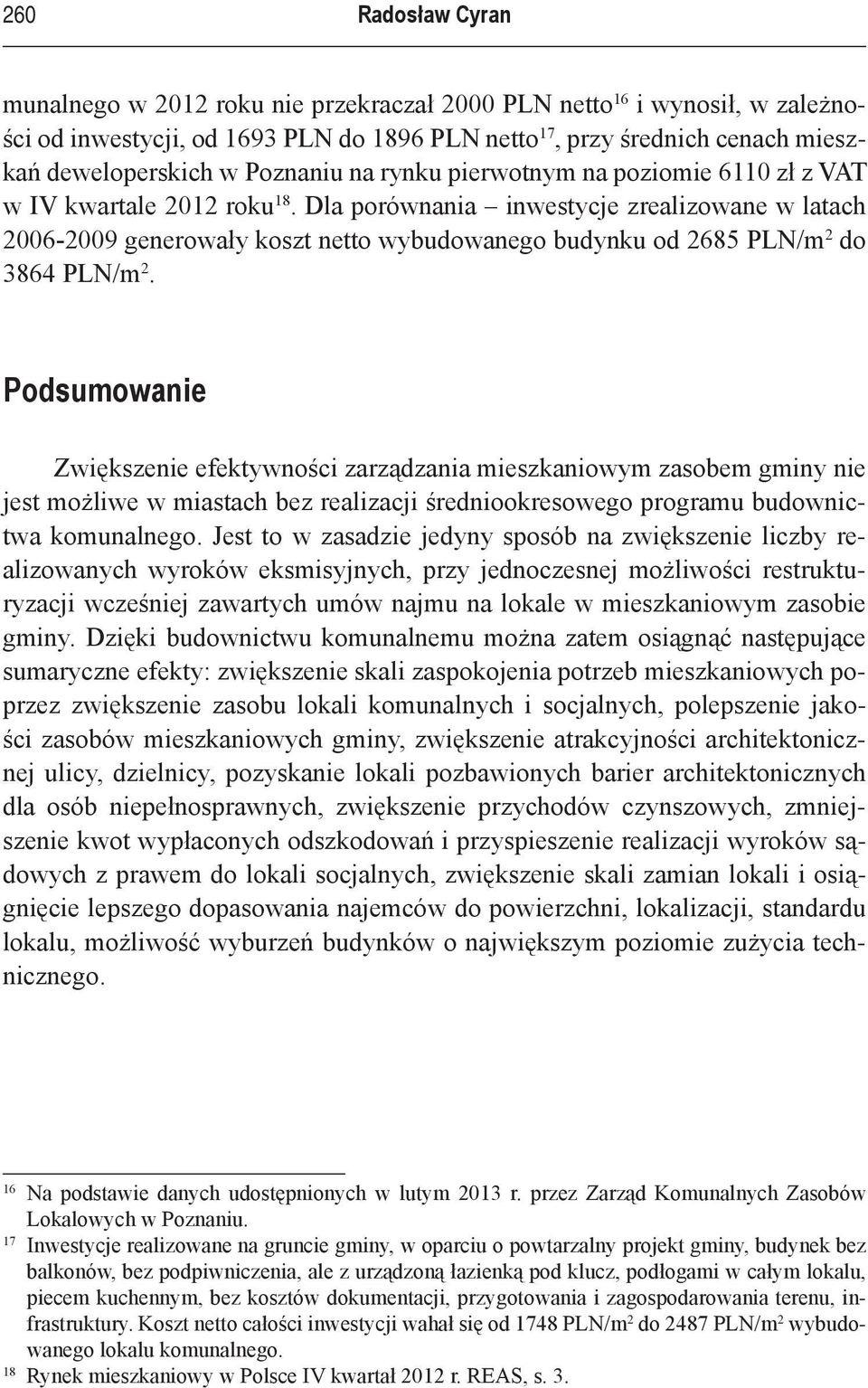 260 Radosław Cyran

munalnego w 2012 roku nie przekraczał 2000 PLN netto$^{16}$ i wynosił, w zależności od inwestycji, od 1693 PLN do 1896 PLN netto$^{17}$, przy średnich cenach mieszkań deweloperskich w Poznaniu na rynku pierwotnym na poziomie 6110 zł z VAT w IV kwartale 2012 roku$^{18}$. Dla porównania – inwestycje zrealizowane w latach 2006-2009 generowały koszt netto wybudowanego budynku od 2685 PLN/m$^2$ do 3864 PLN/m$^2$.

Podsumowanie

Zwiększenie efektywności zarządzania mieszkaniowym zasobem gminy nie jest możliwe w miastach bez realizacji średniookresowego programu budownictwa komunalnego. Jest to w zasadzie jedyny sposób na zwiększenie liczby realizowanych wyroków eksmisyjnych, przy jednoczesnej możliwości restrukturyzacji wcześniej zawartych umów najmu na lokale w mieszkaniowym zasobie gminy. Dzięki budownictwu komunalnemu można zatem osiągnąć następujące sumaryczne efekty: zwiększenie skali zaspokojenia potrzeb mieszkaniowych poprzez zwiększenie zasobu lokali komunalnych i socjalnych, polepszenie jakości zasobów mieszkaniowych gminy, zwiększenie atrakcyjności architektonicznej ulicy, dzielnicy, pozyskanie lokali pozbawionych barier architektonicznych dla osób niepełnosprawnych, zwiększenie przychodów czynszowych, zmniejszenie kwot wypłaconych odszkodowań i przyspieszenie realizacji wyroków sądowych z prawem do lokali socjalnych, zwiększenie skali zamian lokali i osiągnięcie lepszego dopasowania najemców do powierzchni, lokalizacji, standardu lokalu, możliwość wyburzeń budynków o największym poziomie zużycia technicznego.

$^{16}$ Na podstawie danych udostępnionych w lutym 2013 r. przez Zarząd Komunalnych Zasobów Lokalowych w Poznaniu.
$^{17}$ Inwestycje realizowane na gruncie gminy, w oparciu o powtarzalny projekt gminy, budynek bez balkonów, bez podpiwniczenia, ale z urządzoną łazienką pod klucz, podłogami w całym lokalu, piecem kuchennym, bez kosztów dokumentacji, przygotowania i zagospodarowania terenu, infrastruktury. Koszt netto całości inwestycji wahał się od 1748 PLN/m$^2$ do 2487 PLN/m$^2$ wybudowanego lokalu komunalnego.
$^{18}$ Rynek mieszkaniowy w Polsce IV kwartał 2012 r. REAS, s. 3.